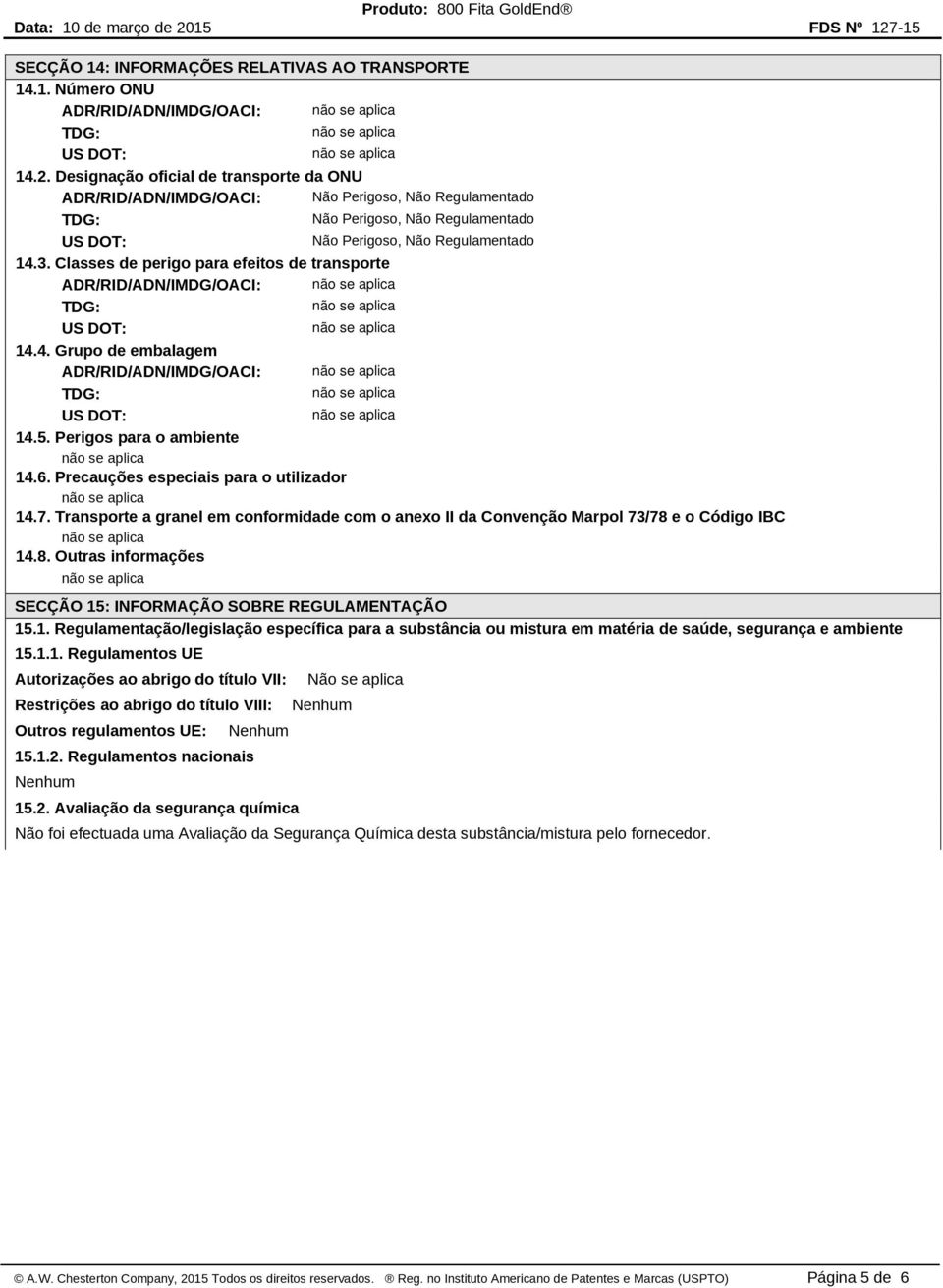 Data: 10 de março de 2015
Produto: 800 Fita GoldEnd®
FDS Nº 127-15

SECÇÃO 14: INFORMAÇÕES RELATIVAS AO TRANSPORTE
14.1. Número ONU
ADR/RID/ADN/IMDG/OACI: não se aplica
TDG: não se aplica
US DOT: não se aplica
14.2. Designação oficial de transporte da ONU
ADR/RID/ADN/IMDG/OACI: Não Perigoso, Não Regulamentado
TDG: Não Perigoso, Não Regulamentado
US DOT: Não Perigoso, Não Regulamentado
14.3. Classes de perigo para efeitos de transporte
ADR/RID/ADN/IMDG/OACI: não se aplica
TDG: não se aplica
US DOT: não se aplica
14.4. Grupo de embalagem
ADR/RID/ADN/IMDG/OACI: não se aplica
TDG: não se aplica
US DOT: não se aplica
14.5. Perigos para o ambiente
não se aplica
14.6. Precauções especiais para o utilizador
não se aplica
14.7. Transporte a granel em conformidade com o anexo II da Convenção Marpol 73/78 e o Código IBC
não se aplica
14.8. Outras informações
não se aplica

SECÇÃO 15: INFORMAÇÃO SOBRE REGULAMENTAÇÃO
15.1. Regulamentação/legislação específica para a substância ou mistura em matéria de saúde, segurança e ambiente
15.1.1. Regulamentos UE
Autorizações ao abrigo do título VII: Não se aplica
Restrições ao abrigo do título VIII: Nenhum
Outros regulamentos UE: Nenhum
15.1.2. Regulamentos nacionais
Nenhum
15.2. Avaliação da segurança química
Não foi efectuada uma Avaliação da Segurança Química desta substância/mistura pelo fornecedor.

© A.W. Chesterton Company, 2015 Todos os direitos reservados. ® Reg. no Instituto Americano de Patentes e Marcas (USPTO)
Página 5 de 6